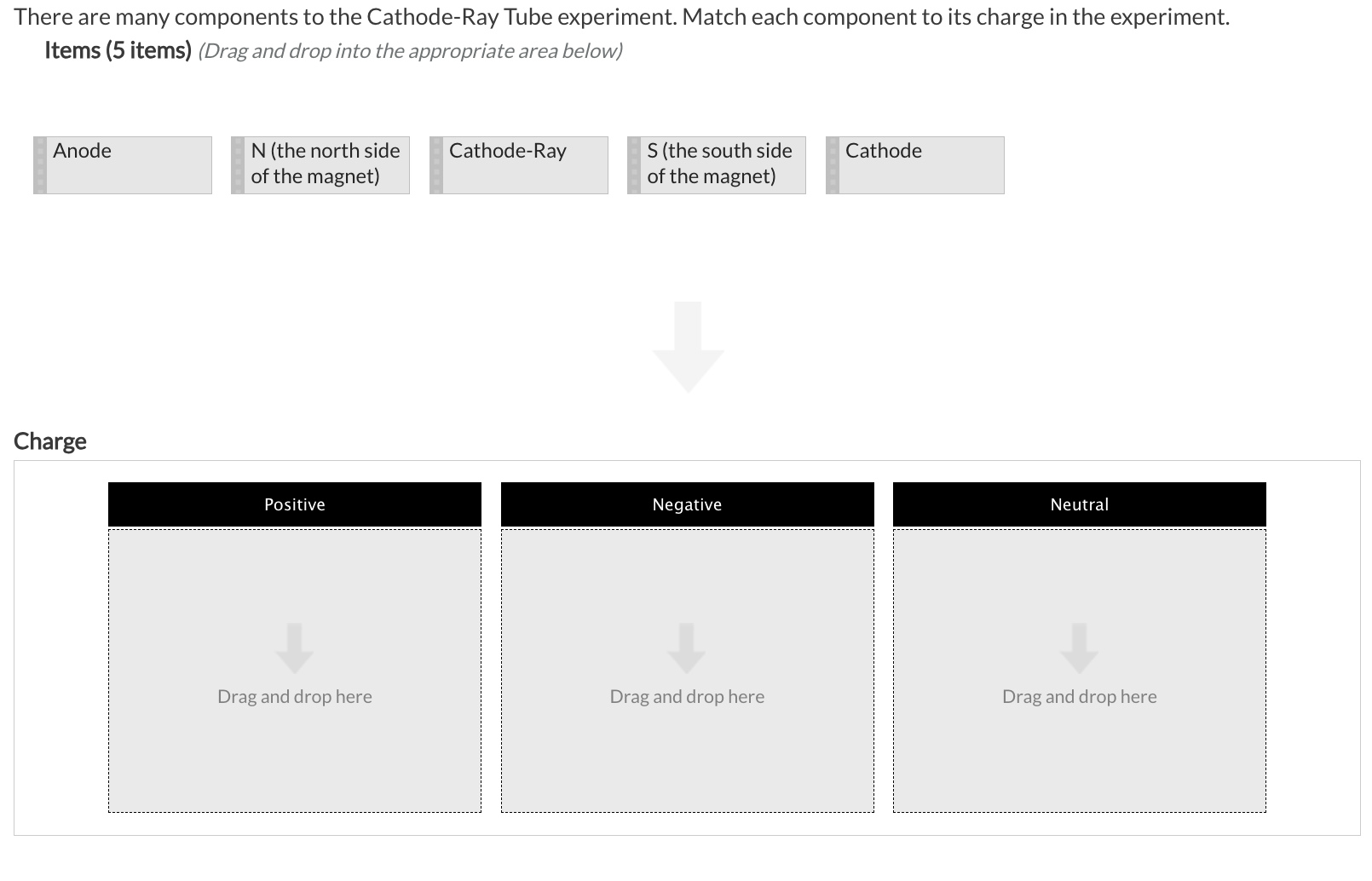 There are many components to the Cathode-Ray Tube experiment. Match each component to its charge in the experiment.

Items (5 items) (Drag and drop into the appropriate area below)

Anode

N (the north side of the magnet)

Cathode-Ray

S (the south side of the magnet)

Cathode

Charge

Positive

Drag and drop here

Negative

Drag and drop here

Neutral

Drag and drop here